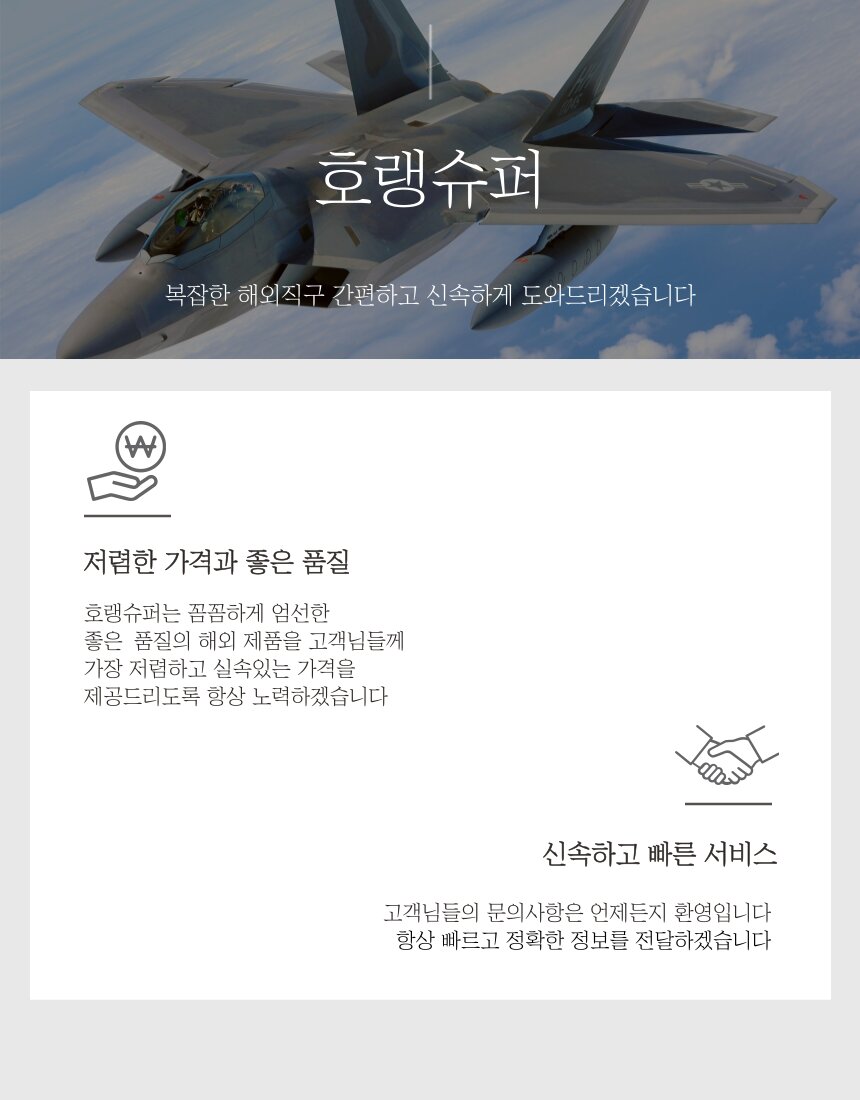 호랭슈퍼

복잡한 해외직구 간편하고 신속하게 도와드리겠습니다

₩

저렴한 가격과 좋은 품질

호랭슈퍼는 꼼꼼하게 엄선한
좋은 품질의 해외 제품을 고객님들께
가장 저렴하고 실속있는 가격을
제공드리도록 항상 노력하겠습니다

신속하고 빠른 서비스

고객님들의 문의사항은 언제든지 환영입니다
항상 빠르고 정확한 정보를 전달하겠습니다